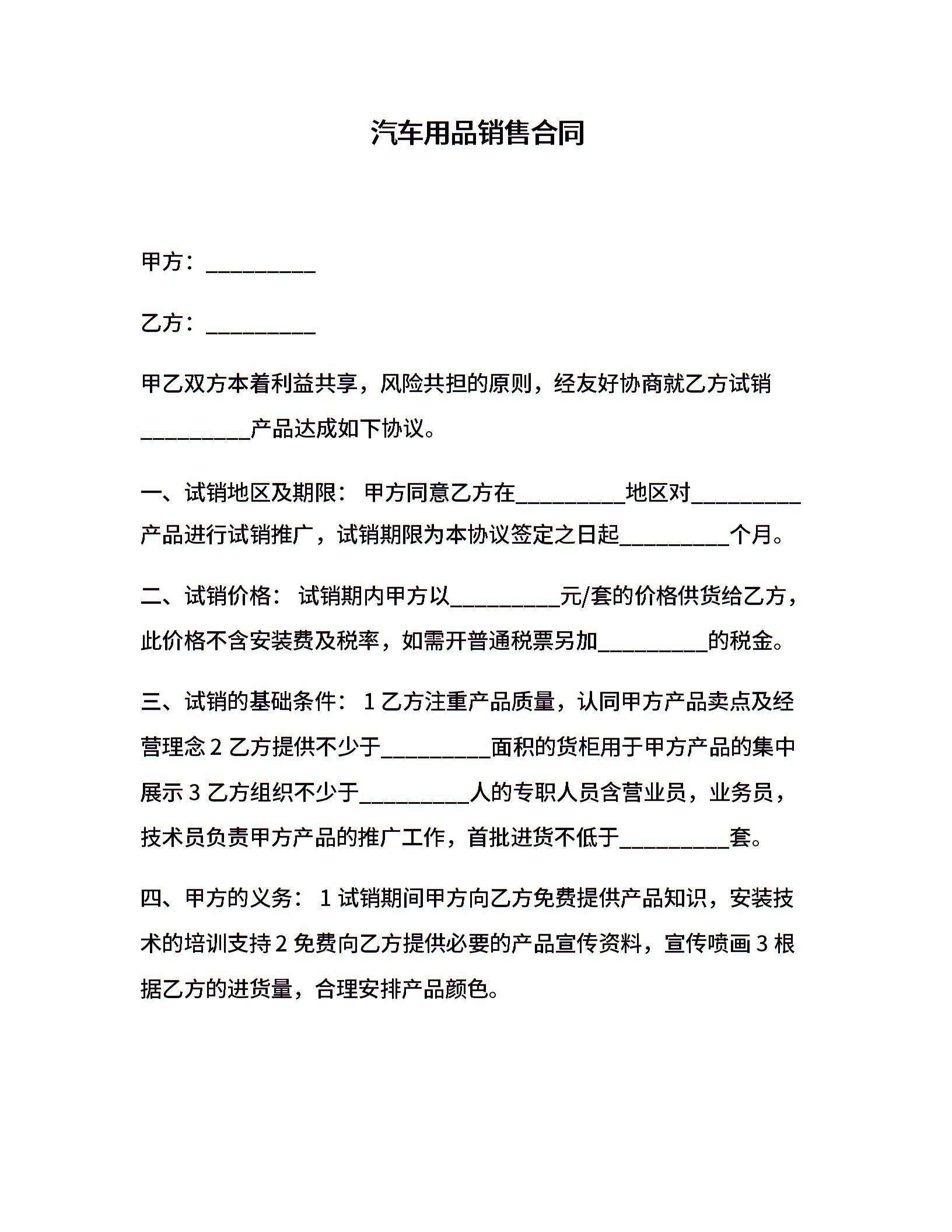 汽车用品销售合同

甲方：__________

乙方：__________

甲乙双方本着利益共享，风险共担的原则，经友好协商就乙方试销__________产品达成如下协议。

一、试销地区及期限： 甲方同意乙方在__________地区对__________产品进行试销推广，试销期限为本协议签定之日起__________个月。

二、试销价格： 试销期内甲方以__________元/套的价格供货给乙方，此价格不含安装费及税率，如需开普通税票另加__________的税金。

三、试销的基础条件： 1 乙方注重产品质量，认同甲方产品卖点及经营理念 2 乙方提供不少于__________面积的货柜用于甲方产品的集中展示 3 乙方组织不少于__________人的专职人员含营业员，业务员，技术员负责甲方产品的推广工作，首批进货不低于__________套。

四、甲方的义务： 1 试销期间甲方向乙方免费提供产品知识，安装技术的培训支持 2 免费向乙方提供必要的产品宣传资料，宣传喷画 3 根据乙方的进货量，合理安排产品颜色。